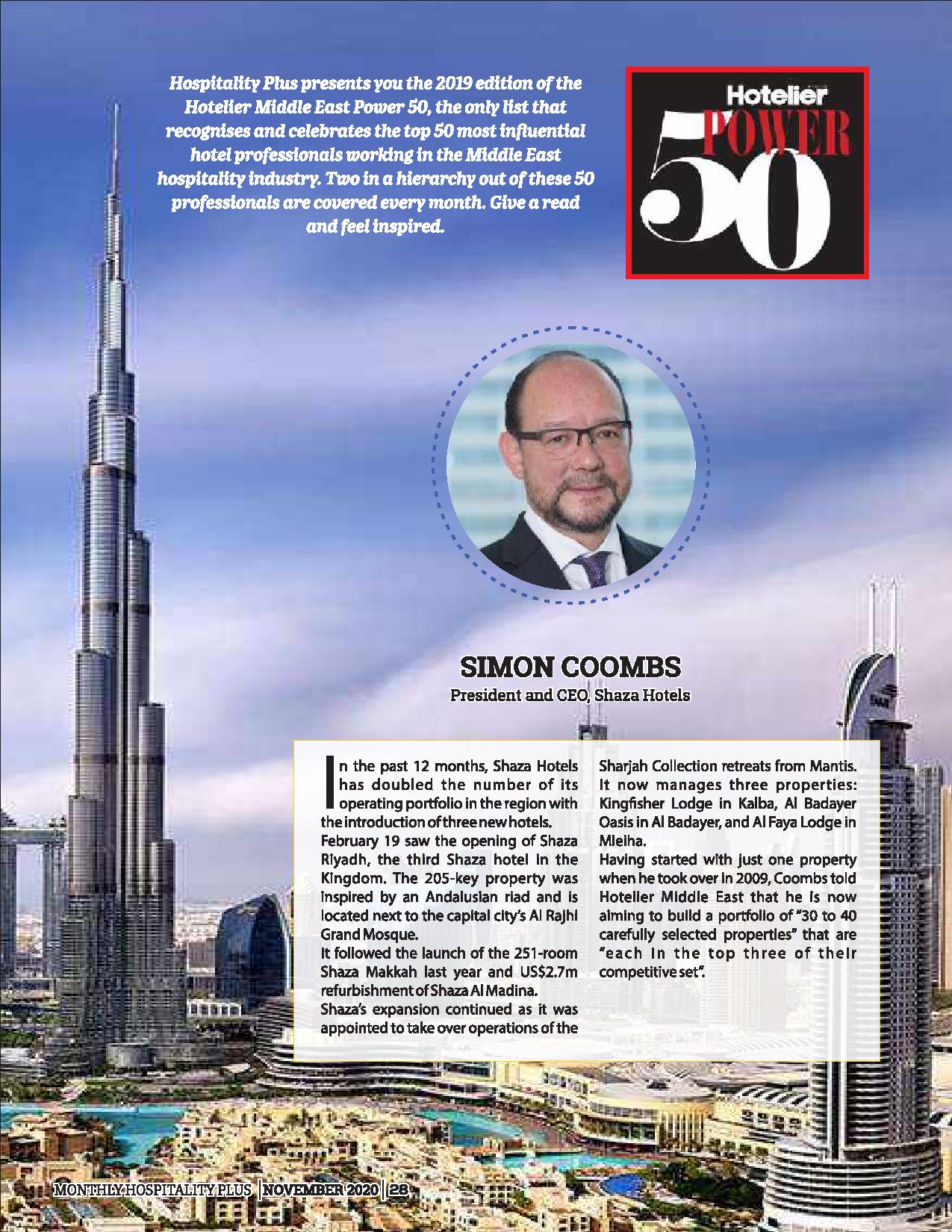 Hospitality Plus presents you the 2019 edition of the Hotelier Middle East Power 50, the only list that recognises and celebrates the top 50 most influential hotel professionals working in the Middle East hospitality industry. Two in a hierarchy out of these 50 professionals are covered every month. Give a read and feel inspired.

Hotelier POWER 50

SIMON COOMBS
President and CEO, Shaza Hotels

In the past 12 months, Shaza Hotels has doubled the number of its operating portfolio in the region with the introduction of three new hotels.
February 19 saw the opening of Shaza Riyadh, the third Shaza hotel in the Kingdom. The 205-key property was inspired by an Andalusian riad and is located next to the capital city's Al Rajhi Grand Mosque.
It followed the launch of the 251-room Shaza Makkah last year and US$2.7m refurbishment of Shaza Al Madina.
Shaza's expansion continued as it was appointed to take over operations of the Sharjah Collection retreats from Mantis. It now manages three properties: Kingfisher Lodge in Kalba, Al Badayer Oasis in Al Badayer, and Al Faya Lodge in Mleiha.
Having started with just one property when he took over in 2009, Coombs told Hotelier Middle East that he is now aiming to build a portfolio of "30 to 40 carefully selected properties" that are "each in the top three of their competitive set".

MONTHLY HOSPITALITY PLUS | NOVEMBER 2020 | 28